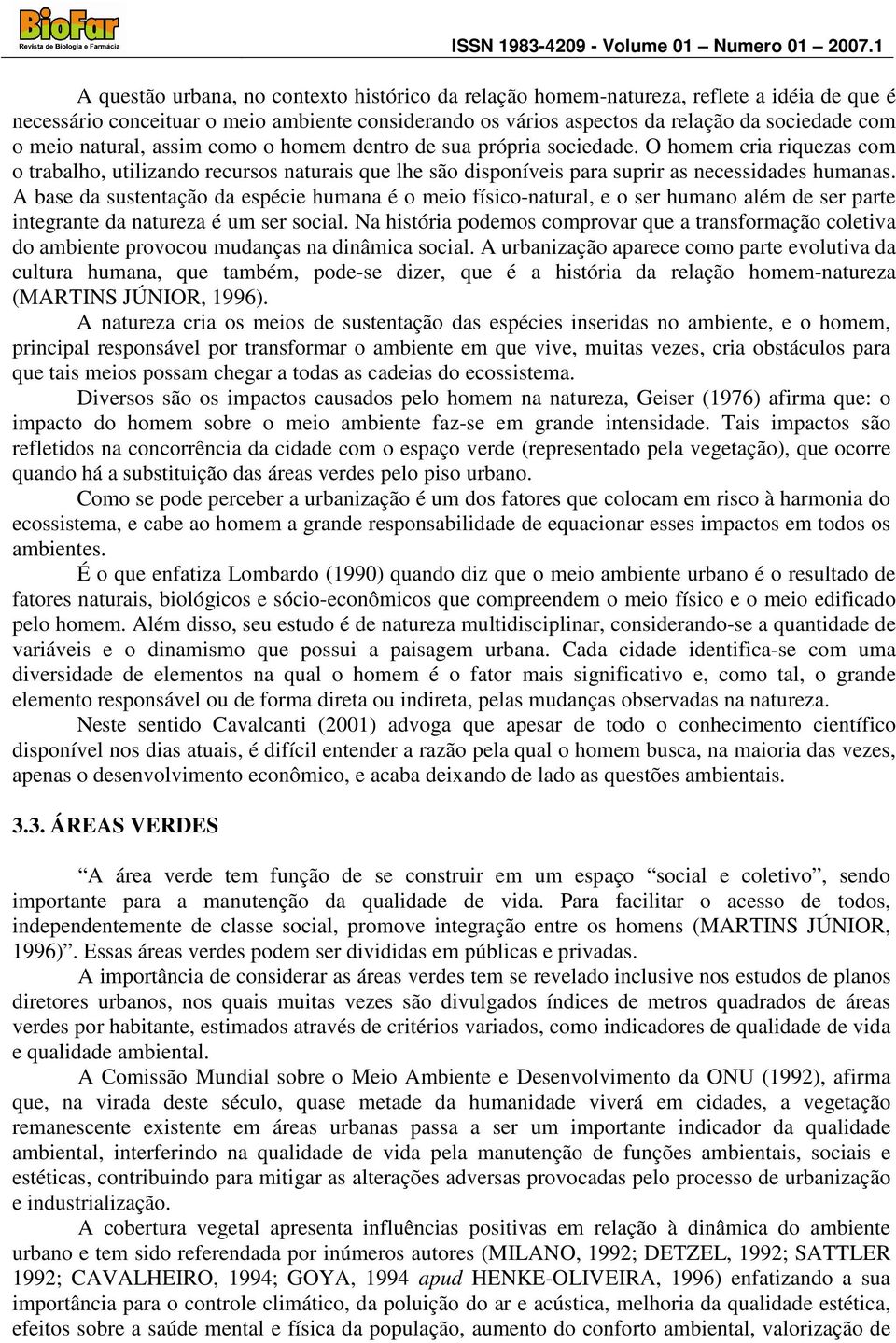 BioFar
Revista de Biologia e Farmácia

ISSN 1983-4209 - Volume 01 – Numero 01 – 2007.1

A questão urbana, no contexto histórico da relação homem-natureza, reflete a idéia de que é necessário conceituar o meio ambiente considerando os vários aspectos da relação da sociedade com o meio natural, assim como o homem dentro de sua própria sociedade. O homem cria riquezas com o trabalho, utilizando recursos naturais que lhe são disponíveis para suprir as necessidades humanas. A base da sustentação da espécie humana é o meio físico-natural, e o ser humano além de ser parte integrante da natureza é um ser social. Na história podemos comprovar que a transformação coletiva do ambiente provocou mudanças na dinâmica social. A urbanização aparece como parte evolutiva da cultura humana, que também, pode-se dizer, que é a história da relação homem-natureza (MARTINS JÚNIOR, 1996).

A natureza cria os meios de sustentação das espécies inseridas no ambiente, e o homem, principal responsável por transformar o ambiente em que vive, muitas vezes, cria obstáculos para que tais meios possam chegar a todas as cadeias do ecossistema.

Diversos são os impactos causados pelo homem na natureza, Geiser (1976) afirma que: o impacto do homem sobre o meio ambiente faz-se em grande intensidade. Tais impactos são refletidos na concorrência da cidade com o espaço verde (representado pela vegetação), que ocorre quando há a substituição das áreas verdes pelo piso urbano.

Como se pode perceber a urbanização é um dos fatores que colocam em risco à harmonia do ecossistema, e cabe ao homem a grande responsabilidade de equacionar esses impactos em todos os ambientes.

É o que enfatiza Lombardo (1990) quando diz que o meio ambiente urbano é o resultado de fatores naturais, biológicos e sócio-econômicos que compreendem o meio físico e o meio edificado pelo homem. Além disso, seu estudo é de natureza multidisciplinar, considerando-se a quantidade de variáveis e o dinamismo que possui a paisagem urbana. Cada cidade identifica-se com uma diversidade de elementos na qual o homem é o fator mais significativo e, como tal, o grande elemento responsável ou de forma direta ou indireta, pelas mudanças observadas na natureza.

Neste sentido Cavalcanti (2001) advoga que apesar de todo o conhecimento científico disponível nos dias atuais, é difícil entender a razão pela qual o homem busca, na maioria das vezes, apenas o desenvolvimento econômico, e acaba deixando de lado as questões ambientais.

3.3. ÁREAS VERDES

“A área verde tem função de se construir em um espaço “social e coletivo”, sendo importante para a manutenção da qualidade de vida. Para facilitar o acesso de todos, independentemente de classe social, promove integração entre os homens (MARTINS JÚNIOR, 1996)”. Essas áreas verdes podem ser divididas em públicas e privadas.

A importância de considerar as áreas verdes tem se revelado inclusive nos estudos de planos diretores urbanos, nos quais muitas vezes são divulgados índices de metros quadrados de áreas verdes por habitante, estimados através de critérios variados, como indicadores de qualidade de vida e qualidade ambiental.

A Comissão Mundial sobre o Meio Ambiente e Desenvolvimento da ONU (1992), afirma que, na virada deste século, quase metade da humanidade viverá em cidades, a vegetação remanescente existente em áreas urbanas passa a ser um importante indicador da qualidade ambiental, interferindo na qualidade de vida pela manutenção de funções ambientais, sociais e estéticas, contribuindo para mitigar as alterações adversas provocadas pelo processo de urbanização e industrialização.

A cobertura vegetal apresenta influências positivas em relação à dinâmica do ambiente urbano e tem sido referendada por inúmeros autores (MILANO, 1992; DETZEL, 1992; SATTLER 1992; CAVALHEIRO, 1994; GOYA, 1994 apud HENKE-OLIVEIRA, 1996) enfatizando a sua importância para o controle climático, da poluição do ar e acústica, melhoria da qualidade estética, efeitos sobre a saúde mental e física da população, aumento do conforto ambiental, valorização de